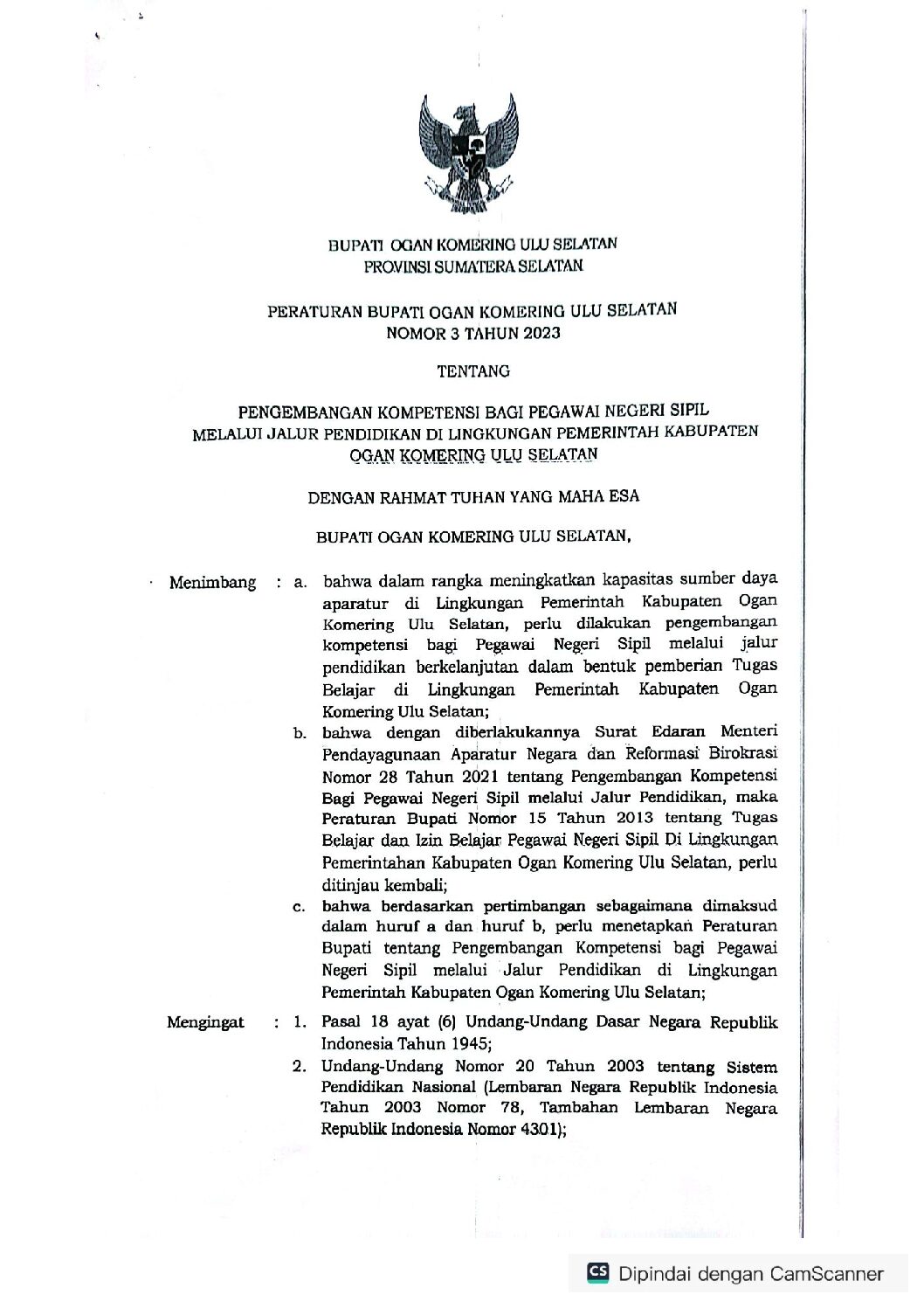 BUPATI OGAN KOMERING ULU SELATAN
PROVINSI SUMATERA SELATAN

PERATURAN BUPATI OGAN KOMERING ULU SELATAN
NOMOR 3 TAHUN 2023

TENTANG

PENGEMBANGAN KOMPETENSI BAGI PEGAWAI NEGERI SIPIL MELALUI JALUR PENDIDIKAN DI LINGKUNGAN PEMERINTAH KABUPATEN OGAN KOMERING ULU SELATAN

DENGAN RAHMAT TUHAN YANG MAHA ESA

BUPATI OGAN KOMERING ULU SELATAN,

Menimbang : a. bahwa dalam rangka meningkatkan kapasitas sumber daya aparatur di Lingkungan Pemerintah Kabupaten Ogan Komering Ulu Selatan, perlu dilakukan pengembangan kompetensi bagi Pegawai Negeri Sipil melalui jalur pendidikan berkelanjutan dalam bentuk pemberian Tugas Belajar di Lingkungan Pemerintah Kabupaten Ogan Komering Ulu Selatan;

b. bahwa dengan diberlakukannya Surat Edaran Menteri Pendayagunaan Aparatur Negara dan Reformasi Birokrasi Nomor 28 Tahun 2021 tentang Pengembangan Kompetensi Bagi Pegawai Negeri Sipil melalui Jalur Pendidikan, maka Peraturan Bupati Nomor 15 Tahun 2013 tentang Tugas Belajar dan Izin Belajar Pegawai Negeri Sipil Di Lingkungan Pemerintahan Kabupaten Ogan Komering Ulu Selatan, perlu ditinjau kembali;

c. bahwa berdasarkan pertimbangan sebagaimana dimaksud dalam huruf a dan huruf b, perlu menetapkan Peraturan Bupati tentang Pengembangan Kompetensi bagi Pegawai Negeri Sipil melalui Jalur Pendidikan di Lingkungan Pemerintah Kabupaten Ogan Komering Ulu Selatan;

Mengingat : 1. Pasal 18 ayat (6) Undang-Undang Dasar Negara Republik Indonesia Tahun 1945;

2. Undang-Undang Nomor 20 Tahun 2003 tentang Sistem Pendidikan Nasional (Lembaran Negara Republik Indonesia Tahun 2003 Nomor 78, Tambahan Lembaran Negara Republik Indonesia Nomor 4301);

CS Dipindai dengan CamScanner